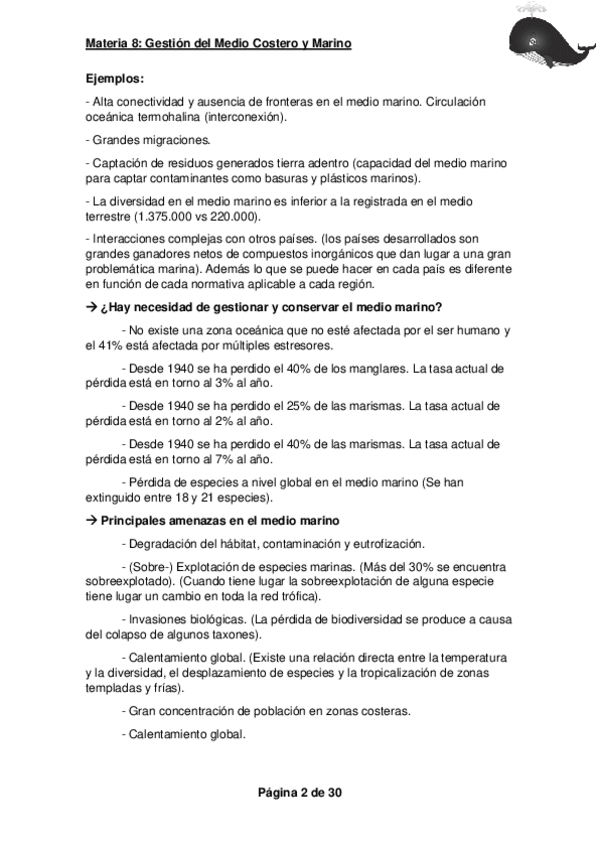 Materia 8: Gestión del Medio Costero y Marino

Ejemplos:

- Alta conectividad y ausencia de fronteras en el medio marino. Circulación oceánica termohalina (interconexión).

- Grandes migraciones.

- Captación de residuos generados tierra adentro (capacidad del medio marino para captar contaminantes como basuras y plásticos marinos).

- La diversidad en el medio marino es inferior a la registrada en el medio terrestre (1.375.000 vs 220.000).

- Interacciones complejas con otros países. (los países desarrollados son grandes ganadores netos de compuestos inorgánicos que dan lugar a una gran problemática marina). Además lo que se puede hacer en cada país es diferente en función de cada normativa aplicable a cada región.

→ ¿Hay necesidad de gestionar y conservar el medio marino?

- No existe una zona oceánica que no esté afectada por el ser humano y el 41% está afectada por múltiples estresores.

- Desde 1940 se ha perdido el 40% de los manglares. La tasa actual de pérdida está en torno al 3% al año.

- Desde 1940 se ha perdido el 25% de las marismas. La tasa actual de pérdida está en torno al 2% al año.

- Desde 1940 se ha perdido el 40% de las marismas. La tasa actual de pérdida está en torno al 7% al año.

- Pérdida de especies a nivel global en el medio marino (Se han extinguido entre 18 y 21 especies).

→ Principales amenazas en el medio marino

- Degradación del hábitat, contaminación y eutrofización.

- (Sobre-) Explotación de especies marinas. (Más del 30% se encuentra sobreexplotado). (Cuando tiene lugar la sobreexplotación de alguna especie tiene lugar un cambio en toda la red trófica).

- Invasiones biológicas. (La pérdida de biodiversidad se produce a causa del colapso de algunos taxones).

- Calentamiento global. (Existe una relación directa entre la temperatura y la diversidad, el desplazamiento de especies y la tropicalización de zonas templadas y frías).

- Gran concentración de población en zonas costeras.

- Calentamiento global.

Página 2 de 30